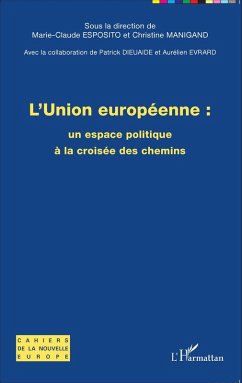 Sous la direction de
Marie-Claude ESPOSITO et Christine MANIGAND

Avec la collaboration de Patrick DIEUAIDE et Aurélien EVRARD

L'Union européenne :

un espace politique
à la croisée des chemins

CAHIERS
DE LA NOUVELLE
EUROPE

L'Harmattan